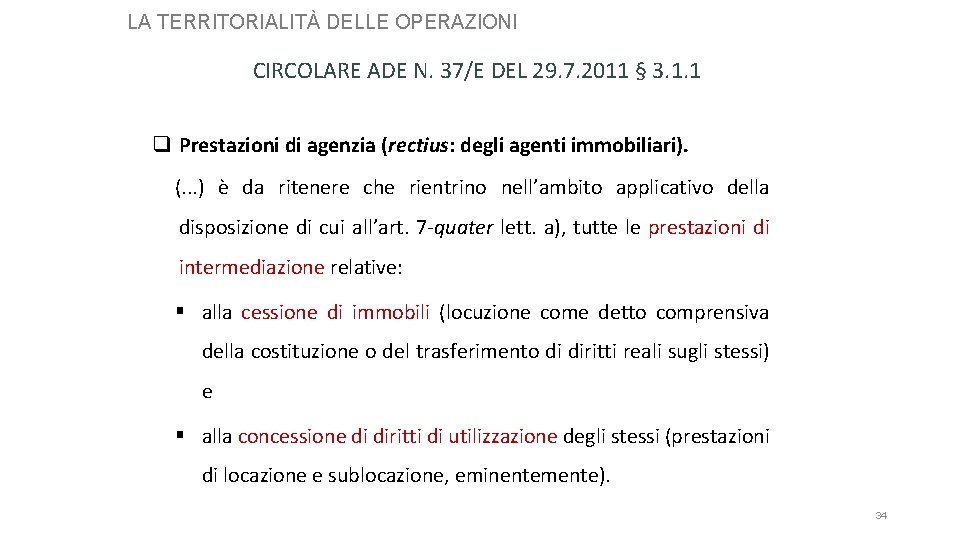 LA TERRITORIALITÀ DELLE OPERAZIONI

CIRCOLARE ADE N. 37/E DEL 29.7.2011 § 3.1.1

☐ Prestazioni di agenzia (rectius: degli agenti immobiliari).

(...) è da ritenere che rientrino nell'ambito applicativo della disposizione di cui all'art. 7-quater lett. a), tutte le prestazioni di intermediazione relative:

• alla cessione di immobili (locuzione come detto comprensiva della costituzione o del trasferimento di diritti reali sugli stessi) e

• alla concessione di diritti di utilizzazione degli stessi (prestazioni di locazione e sublocazione, eminentemente).

34